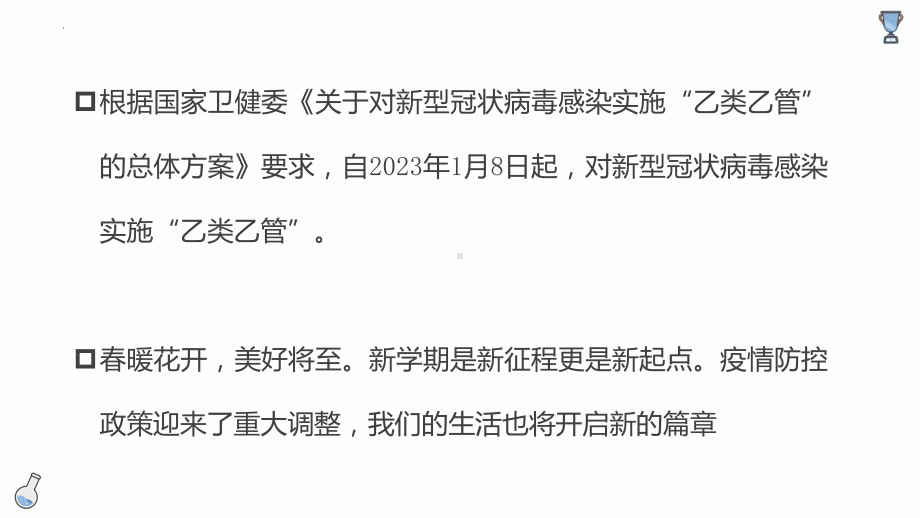 根据国家卫健委《关于对新型冠状病毒感染实施“乙类乙管”的总体方案》要求，自2023年1月8日起，对新型冠状病毒感染实施“乙类乙管”。

春暖花开，美好将至。新学期是新征程更是新起点。疫情防控政策迎来了重大调整，我们的生活也将开启新的篇章